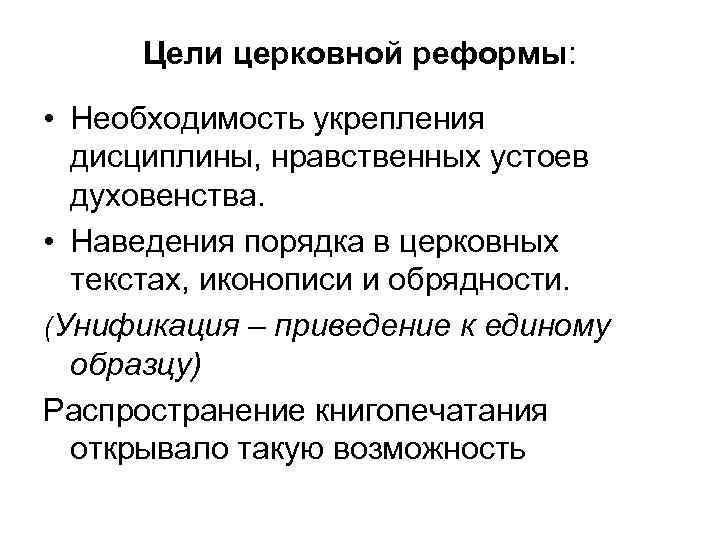 Цели церковной реформы:

• Необходимость укрепления дисциплины, нравственных устоев духовенства.
• Наведения порядка в церковных текстах, иконописи и обрядности.

(Унификация – приведение к единому образцу)

Распространение книгопечатания открывало такую возможность